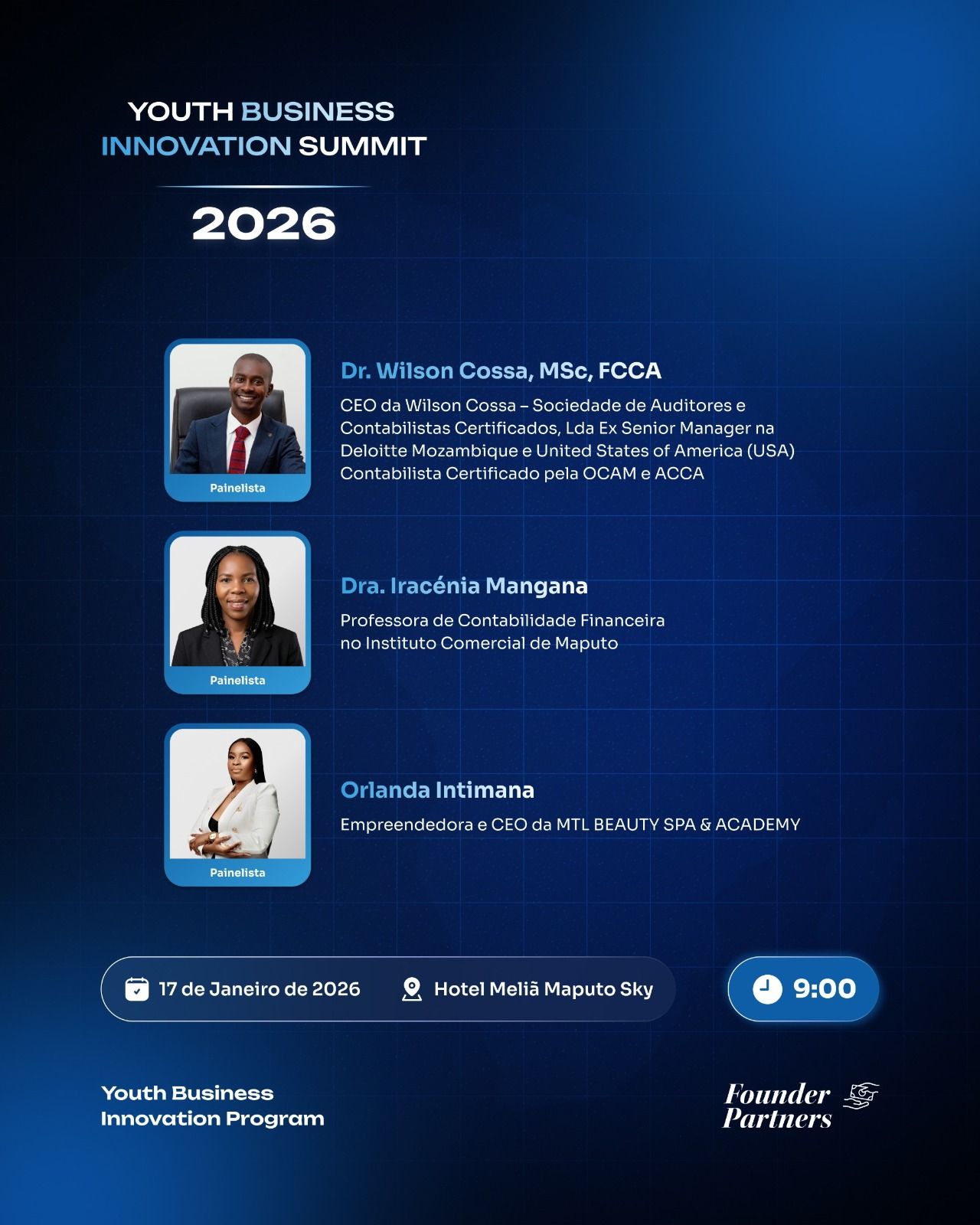 YOUTH BUSINESS
INNOVATION SUMMIT

2026

Painelista

Dr. Wilson Cossa, MSc, FCCA

CEO da Wilson Cossa – Sociedade de Auditores e Contabilistas Certificados, Lda Ex Senior Manager na Deloitte Mozambique e United States of America (USA) Contabilista Certificado pela OCAM e ACCA

Painelista

Dra. Iracénia Mangana

Professora de Contabilidade Financeira no Instituto Comercial de Maputo

Painelista

Orlanda Intimana

Empreendedora e CEO da MTL BEAUTY SPA & ACADEMY

17 de Janeiro de 2026

Hotel Meliã Maputo Sky

9:00

Youth Business
Innovation Program

Founder
Partners